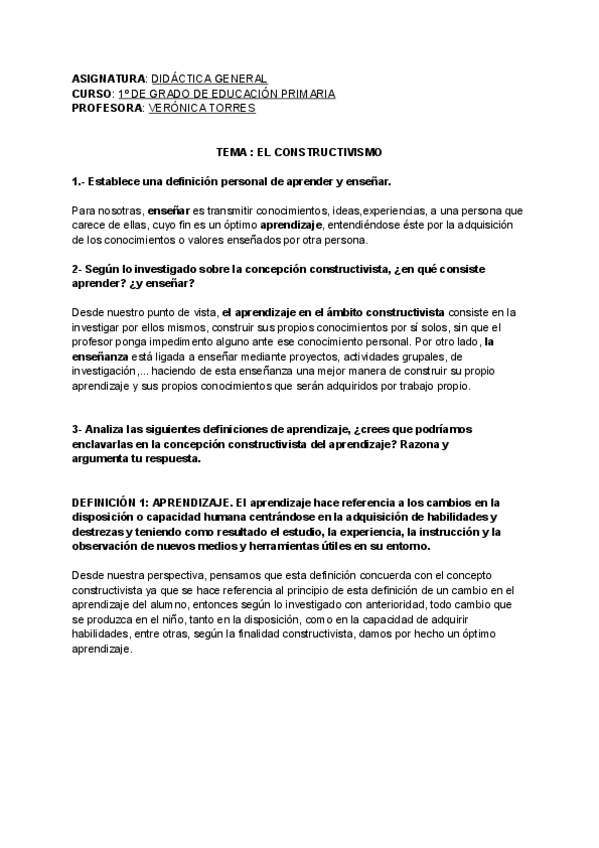 ASIGNATURA: DIDÁCTICA GENERAL
CURSO: 1º DE GRADO DE EDUCACIÓN PRIMARIA
PROFESORA: VERÓNICA TORRES

TEMA : EL CONSTRUCTIVISMO

1.- Establece una definición personal de aprender y enseñar.

Para nosotras, enseñar es transmitir conocimientos, ideas,experiencias, a una persona que carece de ellas, cuyo fin es un óptimo aprendizaje, entendiéndose éste por la adquisición de los conocimientos o valores enseñados por otra persona.

2- Según lo investigado sobre la concepción constructivista, ¿en qué consiste aprender? ¿y enseñar?

Desde nuestro punto de vista, el aprendizaje en el ámbito constructivista consiste en la investigar por ellos mismos, construir sus propios conocimientos por sí solos, sin que el profesor ponga impedimento alguno ante ese conocimiento personal. Por otro lado, la enseñanza está ligada a enseñar mediante proyectos, actividades grupales, de investigación,... haciendo de esta enseñanza una mejor manera de construir su propio aprendizaje y sus propios conocimientos que serán adquiridos por trabajo propio.

3- Analiza las siguientes definiciones de aprendizaje, ¿crees que podríamos enclavarlas en la concepción constructivista del aprendizaje? Razona y argumenta tu respuesta.

DEFINICIÓN 1: APRENDIZAJE. El aprendizaje hace referencia a los cambios en la disposición o capacidad humana centrándose en la adquisición de habilidades y destrezas y teniendo como resultado el estudio, la experiencia, la instrucción y la observación de nuevos medios y herramientas útiles en su entorno.

Desde nuestra perspectiva, pensamos que esta definición concuerda con el concepto constructivista ya que se hace referencia al principio de esta definición de un cambio en el aprendizaje del alumno, entonces según lo investigado con anterioridad, todo cambio que se produzca en el niño, tanto en la disposición, como en la capacidad de adquirir habilidades, entre otras, según la finalidad constructivista, damos por hecho un óptimo aprendizaje.